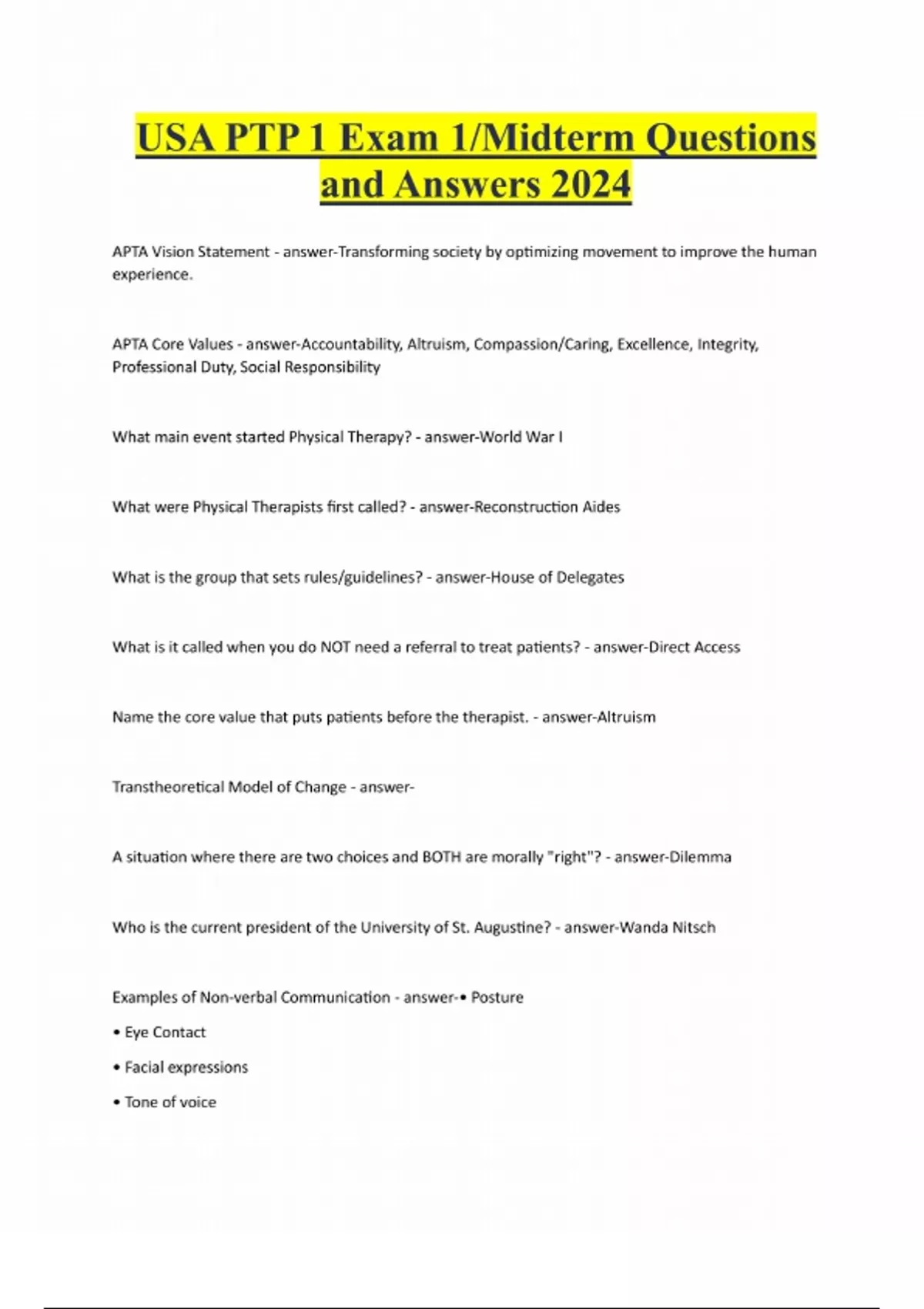 USA PTP 1 Exam 1/Midterm Questions and Answers 2024

APTA Vision Statement - answer-Transforming society by optimizing movement to improve the human experience.

APTA Core Values - answer-Accountability, Altruism, Compassion/Caring, Excellence, Integrity, Professional Duty, Social Responsibility

What main event started Physical Therapy? - answer-World War I

What were Physical Therapists first called? - answer-Reconstruction Aides

What is the group that sets rules/guidelines? - answer-House of Delegates

What is it called when you do NOT need a referral to treat patients? - answer-Direct Access

Name the core value that puts patients before the therapist. - answer-Altruism

Transtheoretical Model of Change - answer-

A situation where there are two choices and BOTH are morally "right"? - answer-Dilemma

Who is the current president of the University of St. Augustine? - answer-Wanda Nitsch

Examples of Non-verbal Communication - answer-• Posture

• Eye Contact

• Facial expressions

• Tone of voice